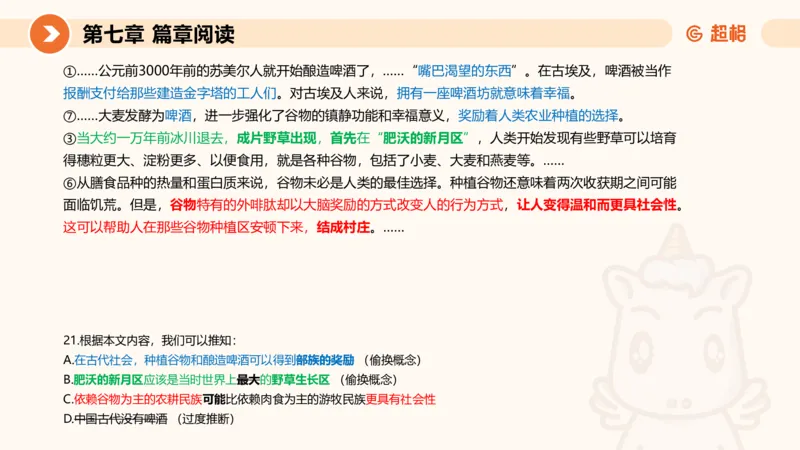 第七章 篇章阅读

超格

①……公元前3000年前的苏美尔人就开始酿造啤酒了，……“嘴巴渴望的东西”。在古埃及，啤酒被当作报酬支付给那些建造金字塔的工人们。对古埃及人来说，拥有一座啤酒坊就意味着幸福。
⑦……大麦发酵为啤酒，进一步强化了谷物的镇静功能和幸福意义，奖励着人类农业种植的选择。
③当大约一万年前冰川退去，成片野草出现，首先在“肥沃的新月区”，人类开始发现有些野草可以培育得穗粒更大、淀粉更多、以便食用，就是各种谷物，包括了小麦、大麦和燕麦等。……
⑥从膳食品种的热量和蛋白质来说，谷物未必是人类的最佳选择。种植谷物还意味着两次收获期之间可能面临饥荒。但是，谷物特有的外啡肽却以大脑奖励的方式改变人的行为方式，让人变得温和而更具社会性。这可以帮助人在那些谷物种植区安顿下来，结成村庄。……

21.根据本文内容，我们可以推知：
A.在古代社会，种植谷物和酿造啤酒可以得到部族的奖励 （偷换概念）
B.肥沃的新月区应该是当时世界上最大的野草生长区 （偷换概念）
C.依赖谷物为主的农耕民族可能比依赖肉食为主的游牧民族更具有社会性
D.中国古代没有啤酒 （过度推断）